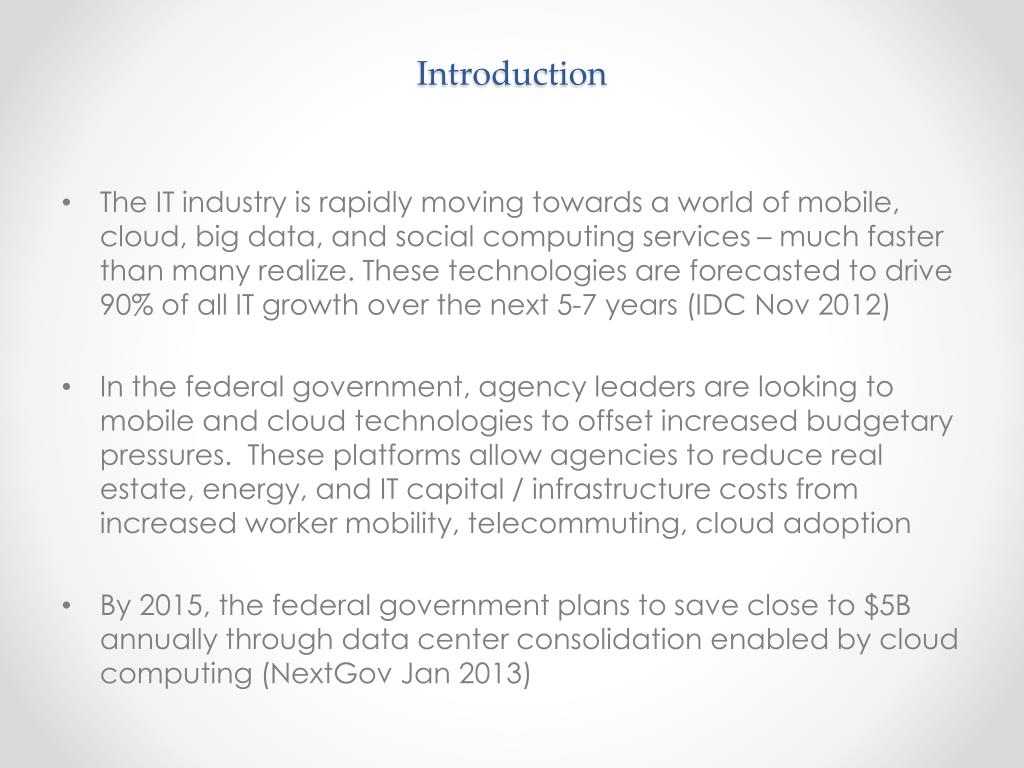 Introduction

• The IT industry is rapidly moving towards a world of mobile, cloud, big data, and social computing services – much faster than many realize. These technologies are forecasted to drive 90% of all IT growth over the next 5-7 years (IDC Nov 2012)

• In the federal government, agency leaders are looking to mobile and cloud technologies to offset increased budgetary pressures. These platforms allow agencies to reduce real estate, energy, and IT capital / infrastructure costs from increased worker mobility, telecommuting, cloud adoption

• By 2015, the federal government plans to save close to \$5B annually through data center consolidation enabled by cloud computing (NextGov Jan 2013)